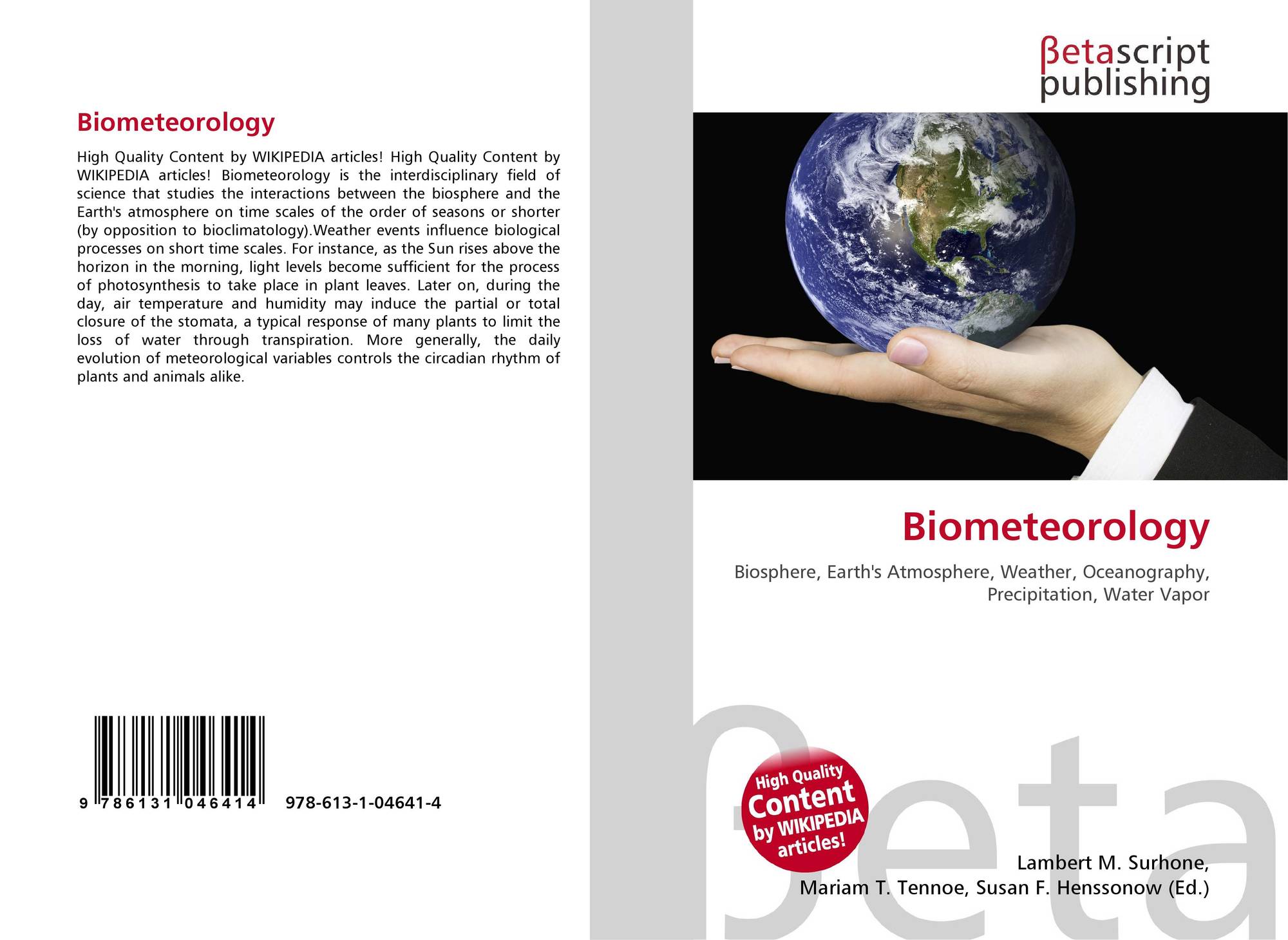 Biometeorology

High Quality Content by WIKIPEDIA articles! High Quality Content by WIKIPEDIA articles! Biometeorology is the interdisciplinary field of science that studies the interactions between the biosphere and the Earth's atmosphere on time scales of the order of seasons or shorter (by opposition to bioclimatology).Weather events influence biological processes on short time scales. For instance, as the Sun rises above the horizon in the morning, light levels become sufficient for the process of photosynthesis to take place in plant leaves. Later on, during the day, air temperature and humidity may induce the partial or total closure of the stomata, a typical response of many plants to limit the loss of water through transpiration. More generally, the daily evolution of meteorological variables controls the circadian rhythm of plants and animals alike.

9 786131 046414 978-613-1-04641-4

βetascript
publishing

Biometeorology

Biosphere, Earth's Atmosphere, Weather, Oceanography, Precipitation, Water Vapor

High Quality Content by WIKIPEDIA articles!

Lambert M. Surhone,
Mariam T. Tennoe, Susan F. Henssonow (Ed.)

βeta